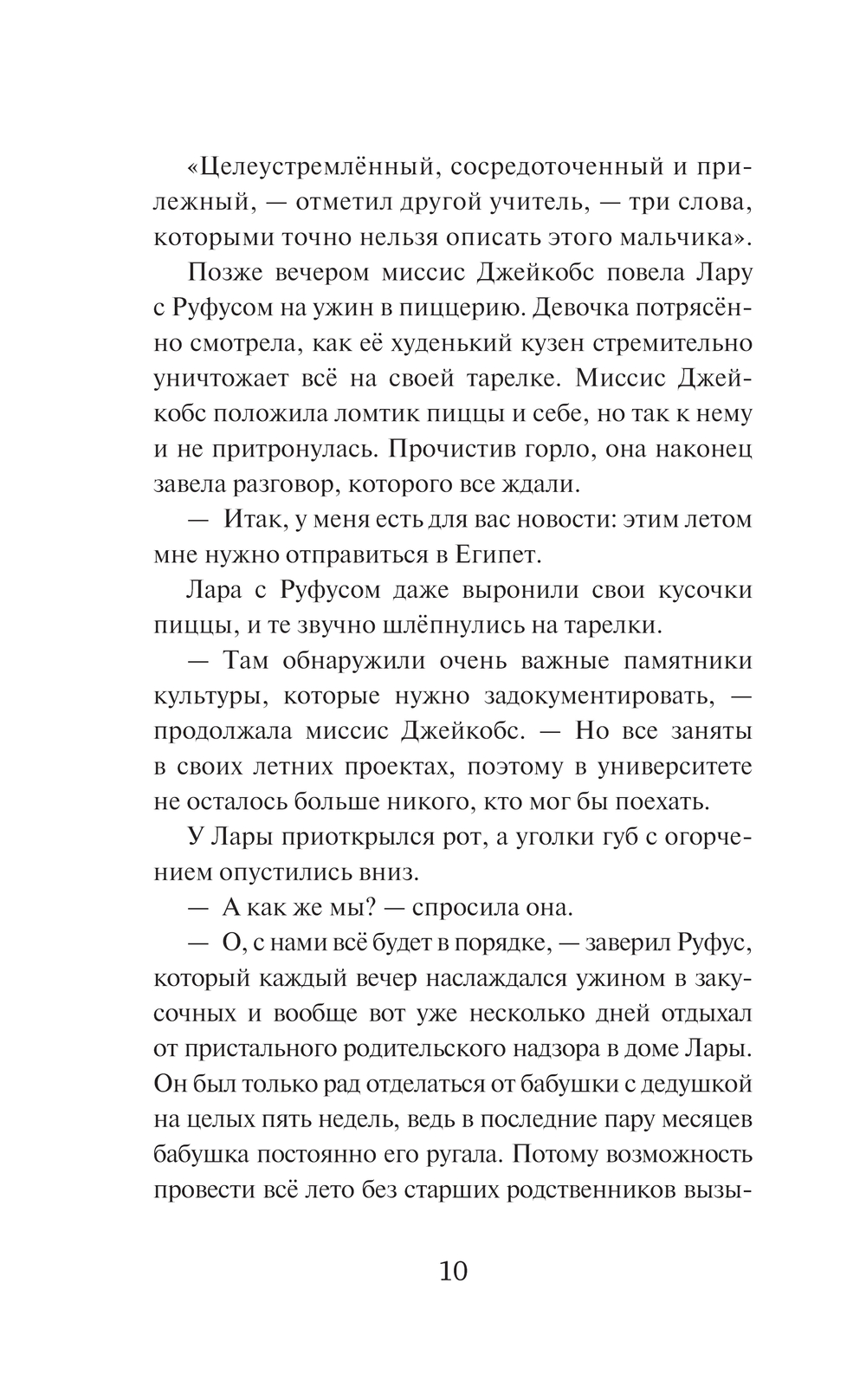 «Целеустремлённый, сосредоточенный и прилежный, — отметил другой учитель, — три слова, которыми точно нельзя описать этого мальчика».

Позже вечером миссис Джейкобс повела Лару с Руфусом на ужин в пиццерию. Девочка потрясённо смотрела, как её худенький кузен стремительно уничтожает всё на своей тарелке. Миссис Джейкобс положила ломтик пиццы и себе, но так к нему и не притронулась. Прочистив горло, она наконец завела разговор, которого все ждали.

— Итак, у меня есть для вас новости: этим летом мне нужно отправиться в Египет.

Лара с Руфусом даже выронили свои кусочки пиццы, и те звучно шлёпнулись на тарелки.

— Там обнаружили очень важные памятники культуры, которые нужно задокументировать, — продолжала миссис Джейкобс. — Но все заняты в своих летних проектах, поэтому в университете не осталось больше никого, кто мог бы поехать.

У Лары приоткрылся рот, а уголки губ с огорчением опустились вниз.

— А как же мы? — спросила она.

— О, с нами всё будет в порядке, — заверил Руфус, который каждый вечер наслаждался ужином в закусочных и вообще вот уже несколько дней отдыхал от пристального родительского надзора в доме Лары. Он был только рад отделаться от бабушки с дедушкой на целых пять недель, ведь в последние пару месяцев бабушка постоянно его ругала. Потому возможность провести всё лето без старших родственников вызы-

10